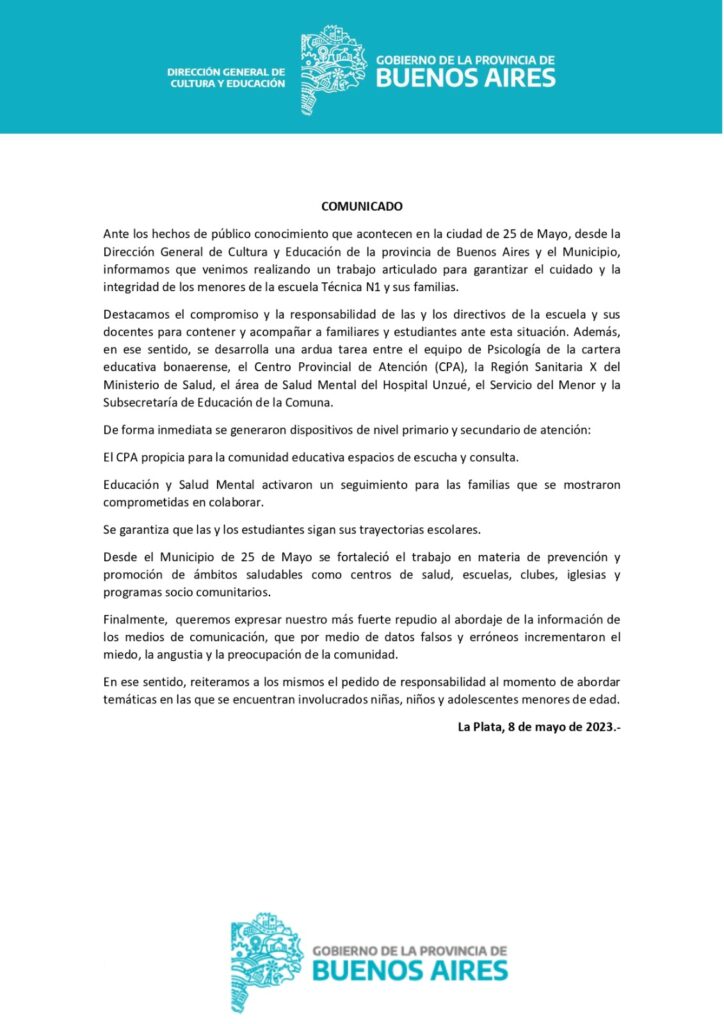 DIRECCIÓN GENERAL DE CULTURA Y EDUCACIÓN

GOBIERNO DE LA PROVINCIA DE BUENOS AIRES

COMUNICADO

Ante los hechos de público conocimiento que acontecen en la ciudad de 25 de Mayo, desde la Dirección General de Cultura y Educación de la provincia de Buenos Aires y el Municipio, informamos que venimos realizando un trabajo articulado para garantizar el cuidado y la integridad de los menores de la escuela Técnica N1 y sus familias.

Destacamos el compromiso y la responsabilidad de las y los directivos de la escuela y sus docentes para contener y acompañar a familiares y estudiantes ante esta situación. Además, en ese sentido, se desarrolla una ardua tarea entre el equipo de Psicología de la cartera educativa bonaerense, el Centro Provincial de Atención (CPA), la Región Sanitaria X del Ministerio de Salud, el área de Salud Mental del Hospital Unzué, el Servicio del Menor y la Subsecretaría de Educación de la Comuna.

De forma inmediata se generaron dispositivos de nivel primario y secundario de atención:

El CPA propicia para la comunidad educativa espacios de escucha y consulta.

Educación y Salud Mental activaron un seguimiento para las familias que se mostraron comprometidas en colaborar.

Se garantiza que las y los estudiantes sigan sus trayectorias escolares.

Desde el Municipio de 25 de Mayo se fortaleció el trabajo en materia de prevención y promoción de ámbitos saludables como centros de salud, escuelas, clubes, iglesias y programas socio comunitarios.

Finalmente, queremos expresar nuestro más fuerte repudio al abordaje de la información de los medios de comunicación, que por medio de datos falsos y erróneos incrementaron el miedo, la angustia y la preocupación de la comunidad.

En ese sentido, reiteramos a los mismos el pedido de responsabilidad al momento de abordar temáticas en las que se encuentran involucrados niñas, niños y adolescentes menores de edad.

La Plata, 8 de mayo de 2023.-

GOBIERNO DE LA PROVINCIA DE BUENOS AIRES